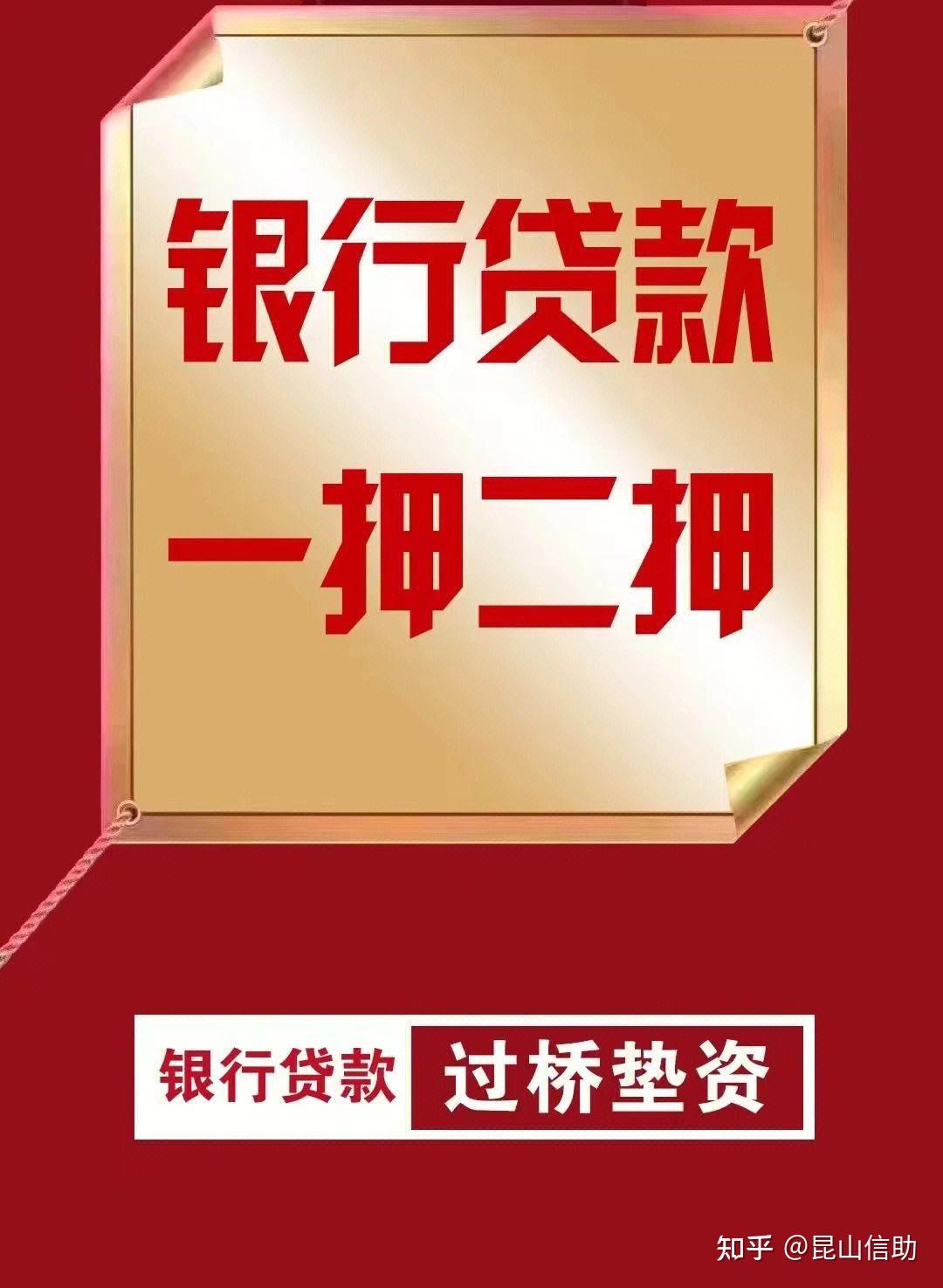 银行贷款

一押二押

银行贷款 过桥垫资

知乎 @昆山信助